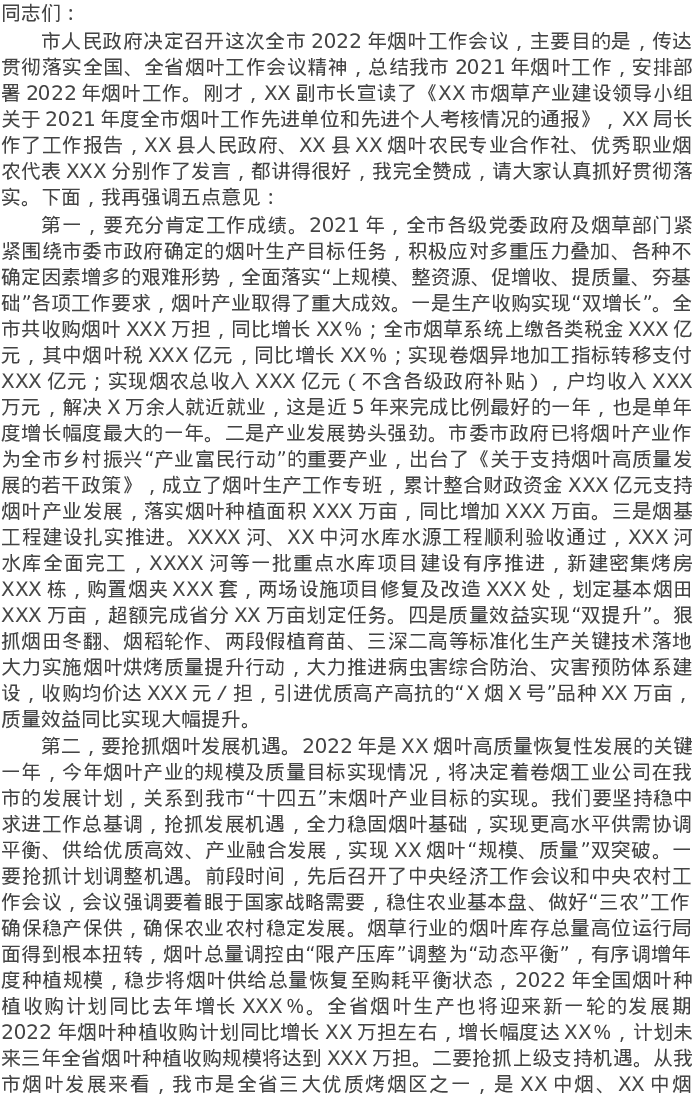 同志们：

市人民政府决定召开这次全市2022年烟叶工作会议，主要目的是，传达贯彻落实全国、全省烟叶工作会议精神，总结我市2021年烟叶工作，安排部署2022年烟叶工作。刚才，XX副市长宣读了《XX市烟草产业建设领导小组关于2021年度全市烟叶工作先进单位和先进个人考核情况的通报》，XX局长作了工作报告，XX县人民政府、XX县XX烟叶农民专业合作社、优秀职业烟农代表XXX分别作了发言，都讲得很好，我完全赞成，请大家认真抓好贯彻落实。下面，我再强调五点意见：

第一，要充分肯定工作成绩。2021年，全市各级党委政府及烟草部门紧紧围绕市委市政府确定的烟叶生产目标任务，积极应对多重压力叠加、各种不确定因素增多的艰难形势，全面落实“上规模、整资源、促增收、提质量、夯基础”各项工作要求，烟叶产业取得了重大成效。一是生产收购实现“双增长”。全市共收购烟叶XXX万担，同比增长XX%；全市烟草系统上缴各类税金XXX亿元，其中烟叶税XXX亿元，同比增长XX%；实现卷烟异地加工指标转移支付XXX亿元；实现烟农总收入XXX亿元（不含各级政府补贴），户均收入XXX万元，解决X万余人就近就业，这是近5年来完成比例最好的一年，也是单年度增长幅度最大的一年。二是产业发展势头强劲。市委市政府已将烟叶产业作为全市乡村振兴“产业富民行动”的重要产业，出台了《关于支持烟叶高质量发展的若干政策》，成立了烟叶生产工作专班，累计整合财政资金XXX亿元支持烟叶产业发展，落实烟叶种植面积XXX万亩，同比增加XXX万亩。三是烟基工程建设扎实推进。XXXX河、XX中河水库水源工程顺利验收通过，XXX河水库全面完工，XXXX河等一批重点水库项目建设有序推进，新建密集烤房XXX栋，购置烟夹XXX套，两场设施项目修复及改造XXX处，划定基本烟田XXX万亩，超额完成省分XX万亩划定任务。四是质量效益实现“双提升”。狠抓烟田冬翻、烟稻轮作、两段假植育苗、三深二高等标准化生产关键技术落地大力实施烟叶烘烤质量提升行动，大力推进病虫害综合防治、灾害预防体系建设，收购均价达XXX元／担，引进优质高产高抗的“X烟X号”品种XX万亩，质量效益同比实现大幅提升。

第二，要抢抓烟叶发展机遇。2022年是XX烟叶高质量恢复性发展的关键一年，今年烟叶产业的规模及质量目标实现情况，将决定着卷烟工业公司在我市的发展计划，关系到我市“十四五”末烟叶产业目标的实现。我们要坚持稳中求进工作总基调，抢抓发展机遇，全力稳固烟叶基础，实现更高水平供需协调平衡、供给优质高效、产业融合发展，实现XX烟叶“规模、质量”双突破。一要抢抓计划调整机遇。前段时间，先后召开了中央经济工作会议和中央农村工作会议，会议强调要着眼于国家战略需要，稳住农业基本盘、做好“三农”工作确保稳产保供，确保农业农村稳定发展。烟草行业的烟叶库存总量高位运行局面得到根本扭转，烟叶总量调控由“限产压库”调整为“动态平衡”，有序调增年度种植规模，稳步将烟叶供给总量恢复至购耗平衡状态，2022年全国烟叶种植收购计划同比去年增长XXX%。全省烟叶生产也将迎来新一轮的发展期2022年烟叶种植收购计划同比增长XX万担左右，增长幅度达XX%，计划未来三年全省烟叶种植收购规模将达到XXX万担。二要抢抓上级支持机遇。从我市烟叶发展来看，我市是全省三大优质烤烟区之一，是XX中烟、XX中烟